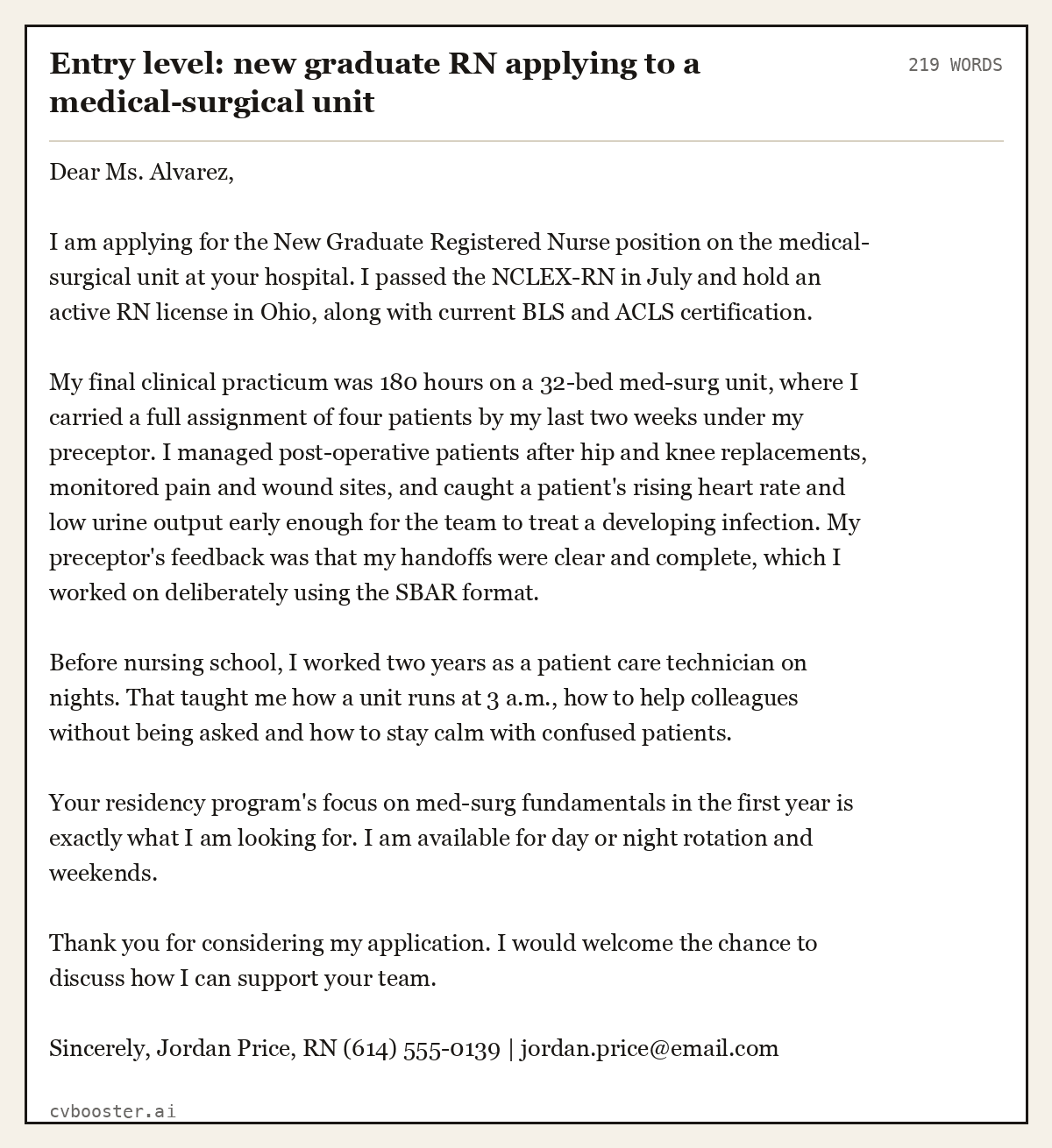 Entry level: new graduate RN applying to a medical-surgical unit

219 WORDS

Dear Ms. Alvarez,

I am applying for the New Graduate Registered Nurse position on the medical-surgical unit at your hospital. I passed the NCLEX-RN in July and hold an active RN license in Ohio, along with current BLS and ACLS certification.

My final clinical practicum was 180 hours on a 32-bed med-surg unit, where I carried a full assignment of four patients by my last two weeks under my preceptor. I managed post-operative patients after hip and knee replacements, monitored pain and wound sites, and caught a patient's rising heart rate and low urine output early enough for the team to treat a developing infection. My preceptor's feedback was that my handoffs were clear and complete, which I worked on deliberately using the SBAR format.

Before nursing school, I worked two years as a patient care technician on nights. That taught me how a unit runs at 3 a.m., how to help colleagues without being asked and how to stay calm with confused patients.

Your residency program's focus on med-surg fundamentals in the first year is exactly what I am looking for. I am available for day or night rotation and weekends.

Thank you for considering my application. I would welcome the chance to discuss how I can support your team.

Sincerely, Jordan Price, RN (614) 555-0139 | jordan.price@email.com

cvbooster.ai